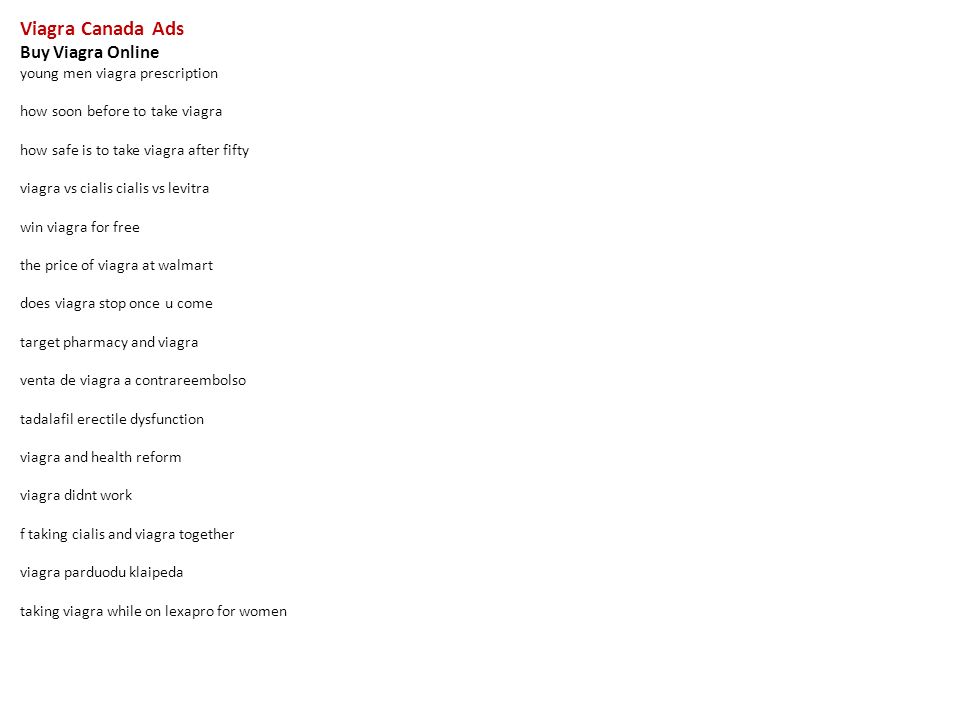 Viagra Canada Ads
Buy Viagra Online
young men viagra prescription

how soon before to take viagra

how safe is to take viagra after fifty

viagra vs cialis cialis vs levitra

win viagra for free

the price of viagra at walmart

does viagra stop once u come

target pharmacy and viagra

venta de viagra a contrareembolso

tadalafil erectile dysfunction

viagra and health reform

viagra didnt work

f taking cialis and viagra together

viagra parduodu klaipeda

taking viagra while on lexapro for women